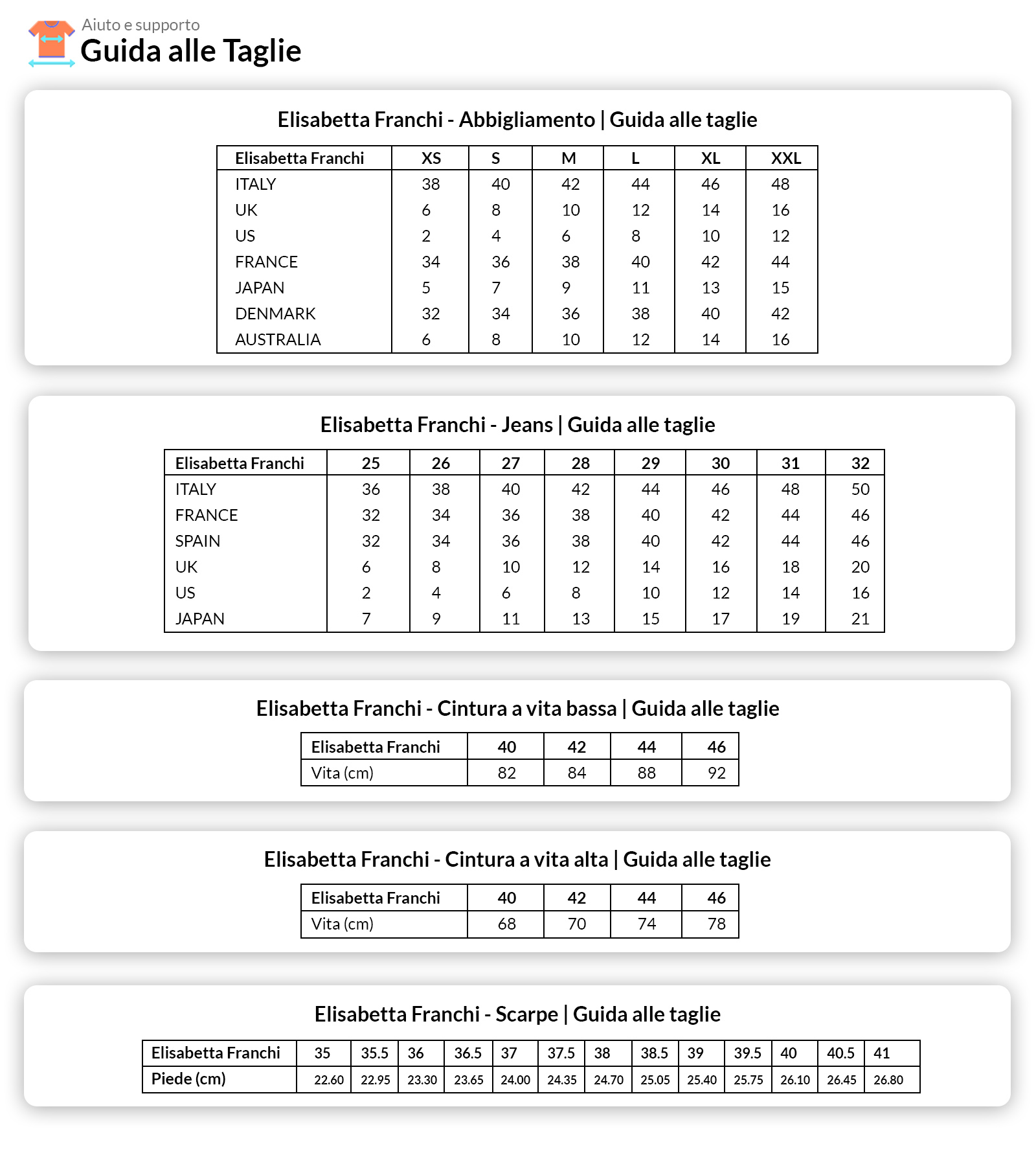 Aiuto e supporto
Guida alle Taglie

Elisabetta Franchi - Abbigliamento | Guida alle taglie

| Elisabetta Franchi | XS | S | M | L | XL | XXL |
|---|---|---|---|---|---|---|
| ITALY | 38 | 40 | 42 | 44 | 46 | 48 |
| UK | 6 | 8 | 10 | 12 | 14 | 16 |
| US | 2 | 4 | 6 | 8 | 10 | 12 |
| FRANCE | 34 | 36 | 38 | 40 | 42 | 44 |
| JAPAN | 5 | 7 | 9 | 11 | 13 | 15 |
| DENMARK | 32 | 34 | 36 | 38 | 40 | 42 |
| AUSTRALIA | 6 | 8 | 10 | 12 | 14 | 16 |

Elisabetta Franchi - Jeans | Guida alle taglie

| Elisabetta Franchi | 25 | 26 | 27 | 28 | 29 | 30 | 31 | 32 |
|---|---|---|---|---|---|---|---|---|
| ITALY | 36 | 38 | 40 | 42 | 44 | 46 | 48 | 50 |
| FRANCE | 32 | 34 | 36 | 38 | 40 | 42 | 44 | 46 |
| SPAIN | 32 | 34 | 36 | 38 | 40 | 42 | 44 | 46 |
| UK | 6 | 8 | 10 | 12 | 14 | 16 | 18 | 20 |
| US | 2 | 4 | 6 | 8 | 10 | 12 | 14 | 16 |
| JAPAN | 7 | 9 | 11 | 13 | 15 | 17 | 19 | 21 |

Elisabetta Franchi - Cintura a vita bassa | Guida alle taglie

| Elisabetta Franchi | 40 | 42 | 44 | 46 |
|---|---|---|---|---|
| Vita (cm) | 82 | 84 | 88 | 92 |

Elisabetta Franchi - Cintura a vita alta | Guida alle taglie

| Elisabetta Franchi | 40 | 42 | 44 | 46 |
|---|---|---|---|---|
| Vita (cm) | 68 | 70 | 74 | 78 |

Elisabetta Franchi - Scarpe | Guida alle taglie

| Elisabetta Franchi | 35 | 35.5 | 36 | 36.5 | 37 | 37.5 | 38 | 38.5 | 39 | 39.5 | 40 | 40.5 | 41 |
|---|---|---|---|---|---|---|---|---|---|---|---|---|---|
| Piede (cm) | 22.60 | 22.95 | 23.30 | 23.65 | 24.00 | 24.35 | 24.70 | 25.05 | 25.40 | 25.75 | 26.10 | 26.45 | 26.80 |